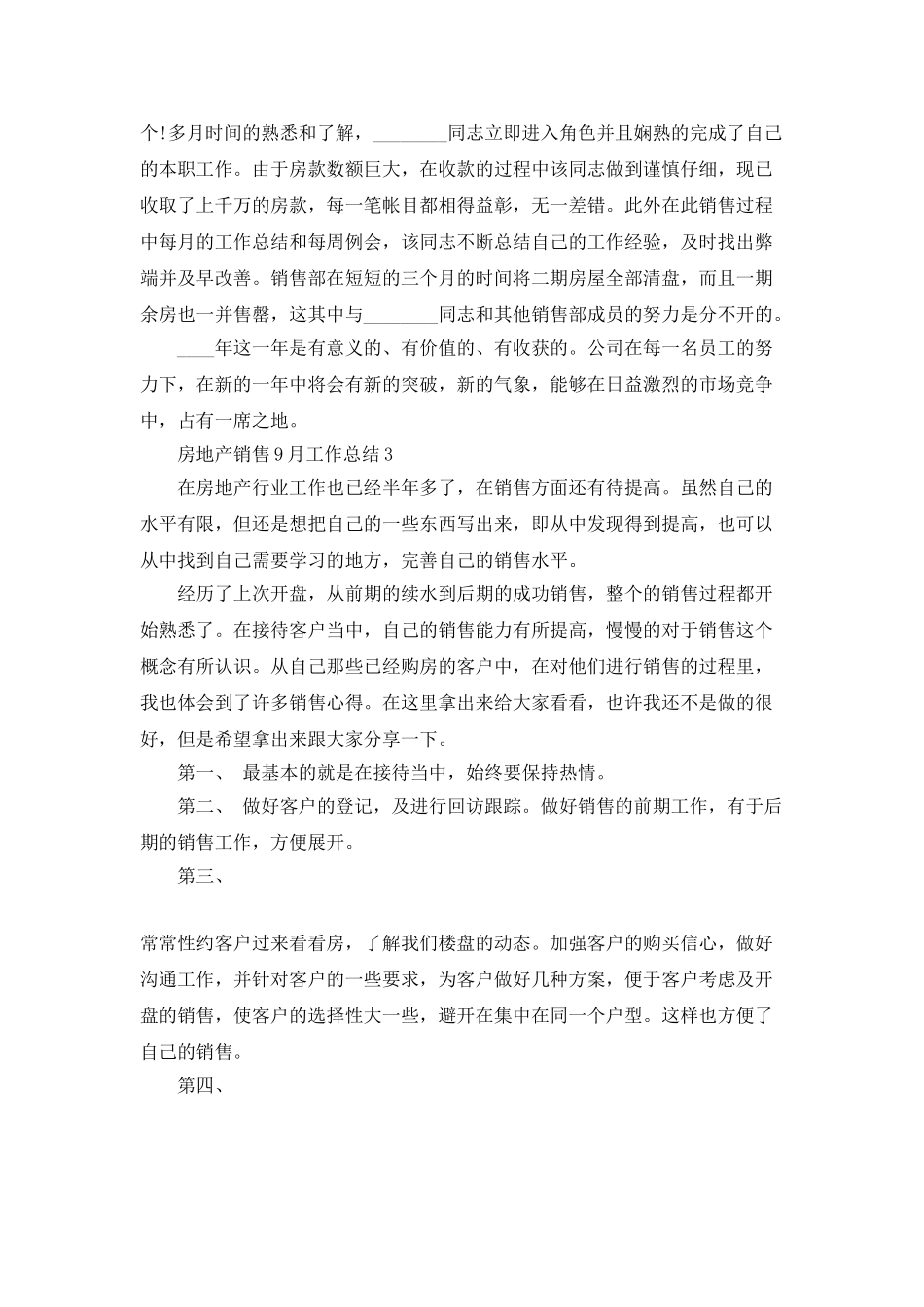 个!多月时间的熟悉和了解，________同志立即进入角色并且娴熟的完成了自己的本职工作。由于房款数额巨大，在收款的过程中该同志做到谨慎仔细，现已收取了上千万的房款，每一笔帐目都相得益彰，无一差错。此外在此销售过程中每月的工作总结和每周例会，该同志不断总结自己的工作经验，及时找出弊端并及早改善。销售部在短短的三个月的时间将二期房屋全部清盘，而且一期余房也一并售罄，这其中与________同志和其他销售部成员的努力是分不开的。

____年这一年是有意义的、有价值的、有收获的。公司在每一名员工的努力下，在新的一年中将会有新的突破，新的气象，能够在日益激烈的市场竞争中，占有一席之地。

房地产销售9月工作总结3

在房地产行业工作也已经半年多了，在销售方面还有待提高。虽然自己的水平有限，但还是想把自己的一些东西写出来，即从中发现得到提高，也可以从中找到自己需要学习的地方，完善自己的销售水平。

经历了上次开盘，从前期的续水到后期的成功销售，整个的销售过程都开始熟悉了。在接待客户当中，自己的销售能力有所提高，慢慢的对于销售这个概念有所认识。从自己那些已经购房的客户中，在对他们进行销售的过程里，我也体会到了许多销售心得。在这里拿出来给大家看看，也许我还不是做的很好，但是希望拿出来跟大家分享一下。

第一、 最基本的就是在接待当中，始终要保持热情。

第二、 做好客户的登记，及进行回访跟踪。做好销售的前期工作，有于后期的销售工作，方便展开。

第三、

常常性约客户过来看看房，了解我们楼盘的动态。加强客户的购买信心，做好沟通工作，并针对客户的一些要求，为客户做好几种方案，便于客户考虑及开盘的销售，使客户的选择性大一些，避开在集中在同一个户型。这样也方便了自己的销售。

第四、